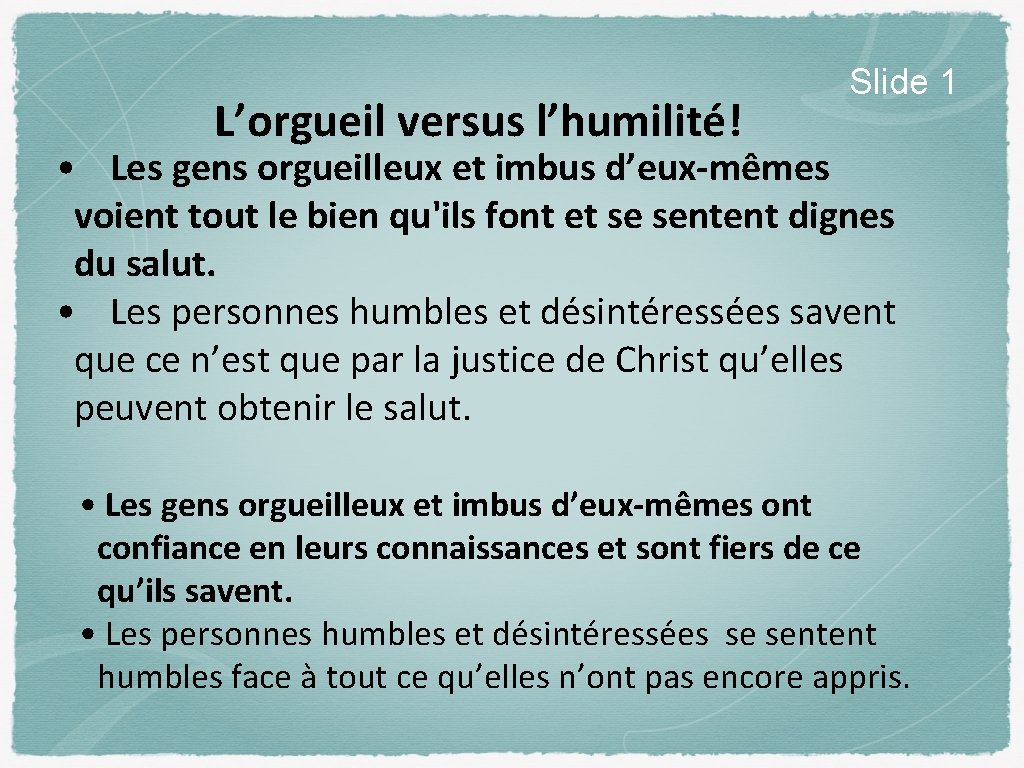 Slide 1

L’orgueil versus l’humilité!

• Les gens orgueilleux et imbus d’eux-mêmes voient tout le bien qu'ils font et se sentent dignes du salut.
• Les personnes humbles et désintéressées savent que ce n’est que par la justice de Christ qu’elles peuvent obtenir le salut.

• Les gens orgueilleux et imbus d’eux-mêmes ont confiance en leurs connaissances et sont fiers de ce qu’ils savent.
• Les personnes humbles et désintéressées se sentent humbles face à tout ce qu’elles n’ont pas encore appris.